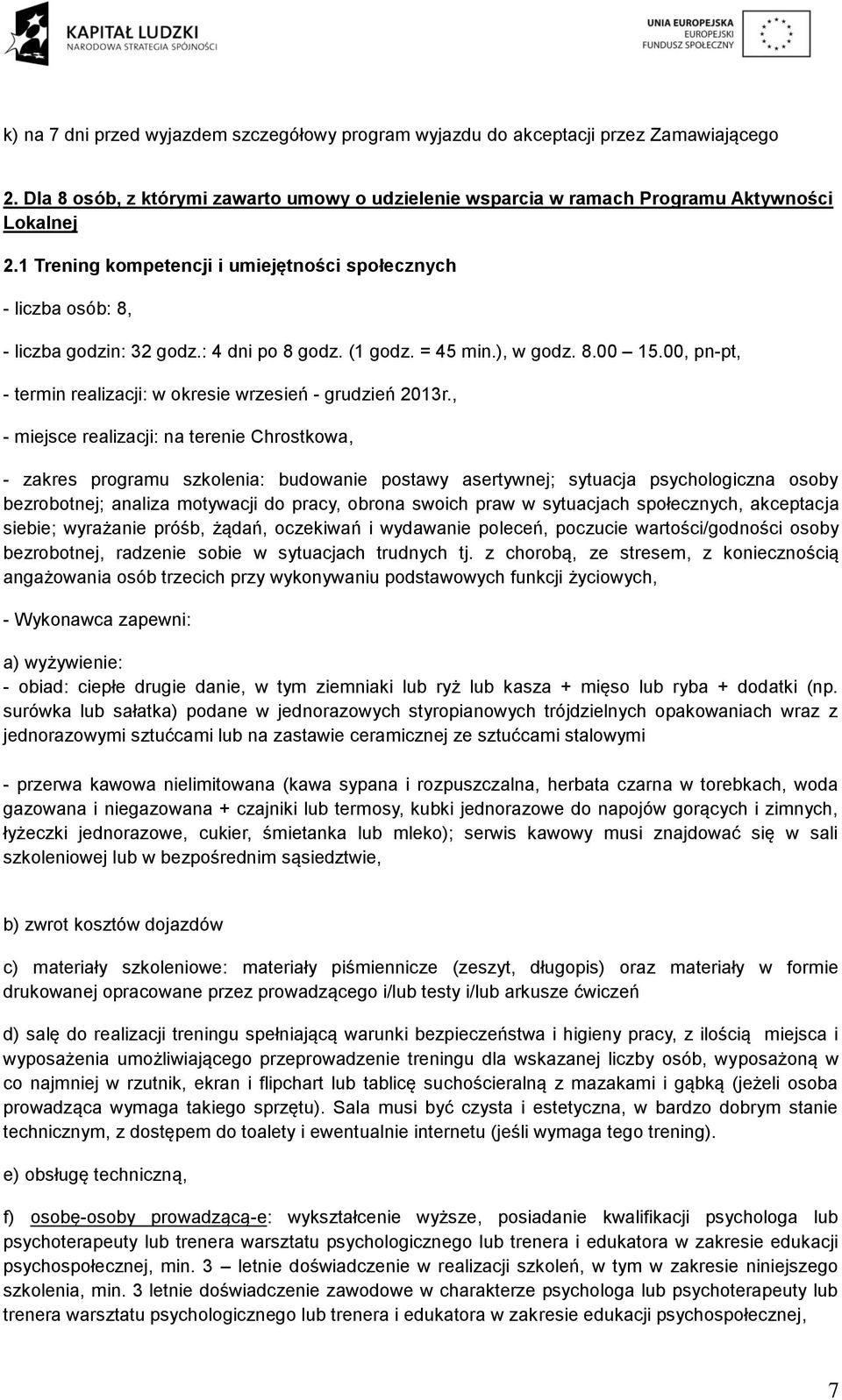 KAPITAŁ LUDZKI
NARODOWA STRATEGIA SPÓJNOŚCI

UNIA EUROPEJSKA
EUROPEJSKI
FUNDUSZ SPOŁECZNY

k) na 7 dni przed wyjazdem szczegółowy program wyjazdu do akceptacji przez Zamawiającego

2. Dla 8 osób, z którymi zawarto umowy o udzielenie wsparcia w ramach Programu Aktywności Lokalnej

2.1 Trening kompetencji i umiejętności społecznych

- liczba osób: 8,

- liczba godzin: 32 godz.: 4 dni po 8 godz. (1 godz. = 45 min.), w godz. 8.00 – 15.00, pn-pt,

- termin realizacji: w okresie wrzesień - grudzień 2013r.,

- miejsce realizacji: na terenie Chrostkowa,

- zakres programu szkolenia: budowanie postawy asertywnej; sytuacja psychologiczna osoby bezrobotnej; analiza motywacji do pracy, obrona swoich praw w sytuacjach społecznych, akceptacja siebie; wyrażanie próśb, żądań, oczekiwań i wydawanie poleceń, poczucie wartości/godności osoby bezrobotnej, radzenie sobie w sytuacjach trudnych tj. z chorobą, ze stresem, z koniecznością angażowania osób trzecich przy wykonywaniu podstawowych funkcji życiowych,

- Wykonawca zapewni:

a) wyżywienie:
- obiad: ciepłe drugie danie, w tym ziemniaki lub ryż lub kasza + mięso lub ryba + dodatki (np. surówka lub sałatka) podane w jednorazowych styropianowych trójdzielnych opakowaniach wraz z jednorazowymi sztućcami lub na zastawie ceramicznej ze sztućcami stalowymi

- przerwa kawowa nielimitowana (kawa sypana i rozpuszczalna, herbata czarna w torebkach, woda gazowana i niegazowana + czajniki lub termosy, kubki jednorazowe do napojów gorących i zimnych, łyżeczki jednorazowe, cukier, śmietanka lub mleko); serwis kawowy musi znajdować się w sali szkoleniowej lub w bezpośrednim sąsiedztwie,

b) zwrot kosztów dojazdów

c) materiały szkoleniowe: materiały piśmiennicze (zeszyt, długopis) oraz materiały w formie drukowanej opracowane przez prowadzącego i/lub testy i/lub arkusze ćwiczeń

d) salę do realizacji treningu spełniającą warunki bezpieczeństwa i higieny pracy, z ilością miejsca i wyposażenia umożliwiającego przeprowadzenie treningu dla wskazanej liczby osób, wyposażoną w co najmniej w rzutnik, ekran i flipchart lub tablicę suchościeralną z mazakami i gąbką (jeżeli osoba prowadząca wymaga takiego sprzętu). Sala musi być czysta i estetyczna, w bardzo dobrym stanie technicznym, z dostępem do toalety i ewentualnie internetu (jeśli wymaga tego trening).

e) obsługę techniczną,

f) osobę-osoby prowadzącą-e: wykształcenie wyższe, posiadanie kwalifikacji psychologa lub psychoterapeuty lub trenera warsztatu psychologicznego lub trenera i edukatora w zakresie edukacji psychospołecznej, min. 3 – letnie doświadczenie w realizacji szkoleń, w tym w zakresie niniejszego szkolenia, min. 3 letnie doświadczenie zawodowe w charakterze psychologa lub psychoterapeuty lub trenera warsztatu psychologicznego lub trenera i edukatora w zakresie edukacji psychospołecznej,

7